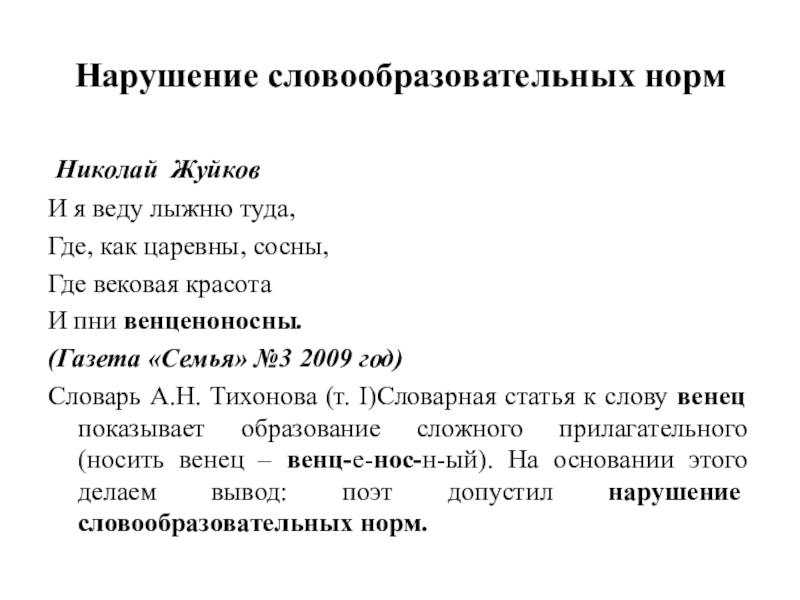 Нарушение словообразовательных норм

Николай Жуйков

И я веду лыжню туда,

Где, как царевны, сосны,

Где вековая красота

И пни венценоносны.

(Газета «Семья» №3 2009 год)

Словарь А.Н. Тихонова (т. I)Словарная статья к слову венец показывает образование сложного прилагательного (носить венец – венц-е-нос-н-ый). На основании этого делаем вывод: поэт допустил нарушение словообразовательных норм.